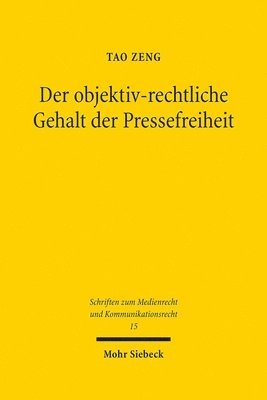 TAO ZENG

Der objektiv-rechtliche Gehalt der Pressefreiheit

Schriften zum Medienrecht und Kommunikationsrecht
15

Mohr Siebeck